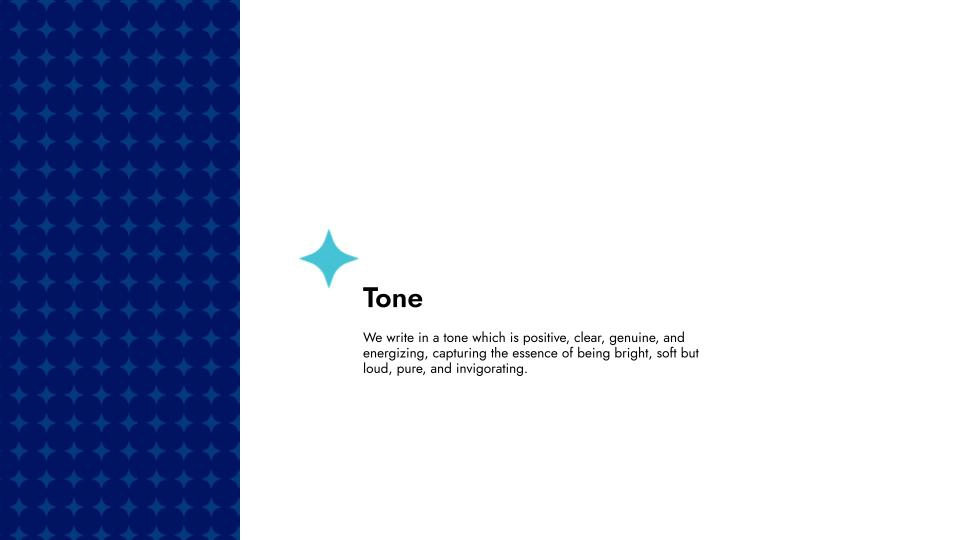 Tone

We write in a tone which is positive, clear, genuine, and energizing, capturing the essence of being bright, soft but loud, pure, and invigorating.